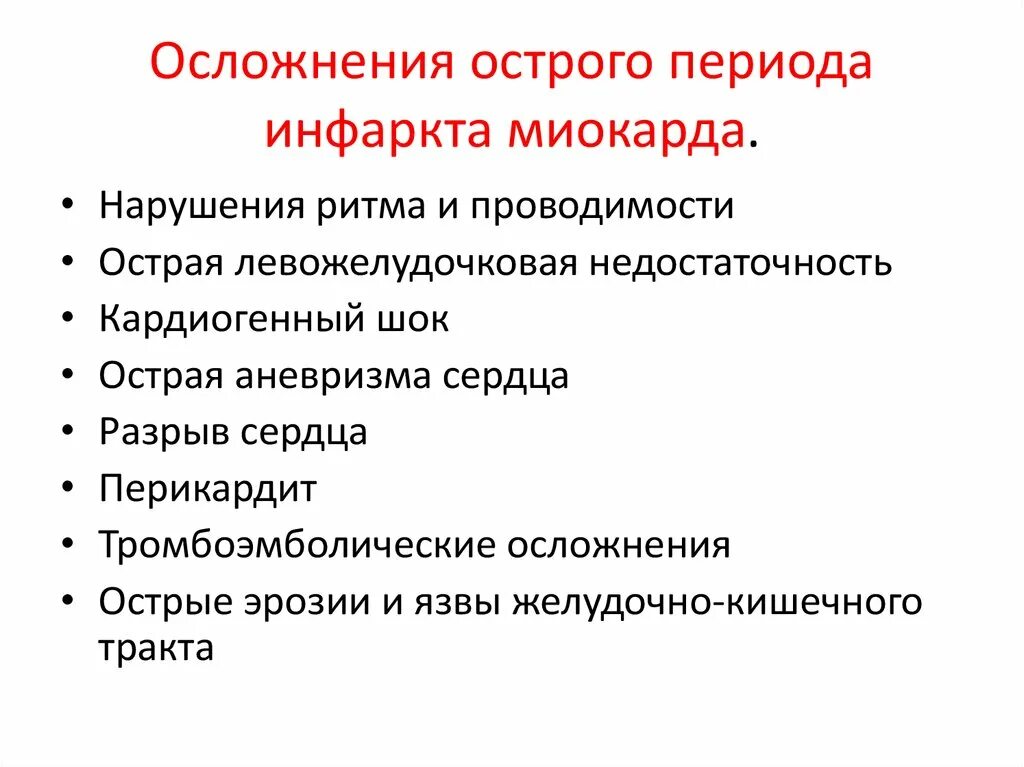 Осложнения острого периода инфаркта миокарда.

• Нарушения ритма и проводимости
• Острая левожелудочковая недостаточность
• Кардиогенный шок
• Острая аневризма сердца
• Разрыв сердца
• Перикардит
• Тромбоэмболические осложнения
• Острые эрозии и язвы желудочно-кишечного тракта